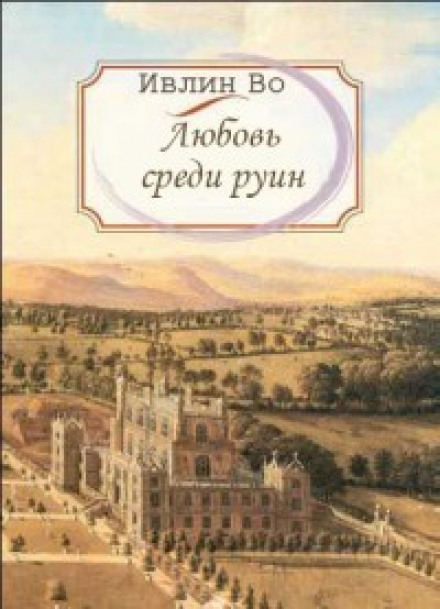 Ивлин Во

Любовь среди руин